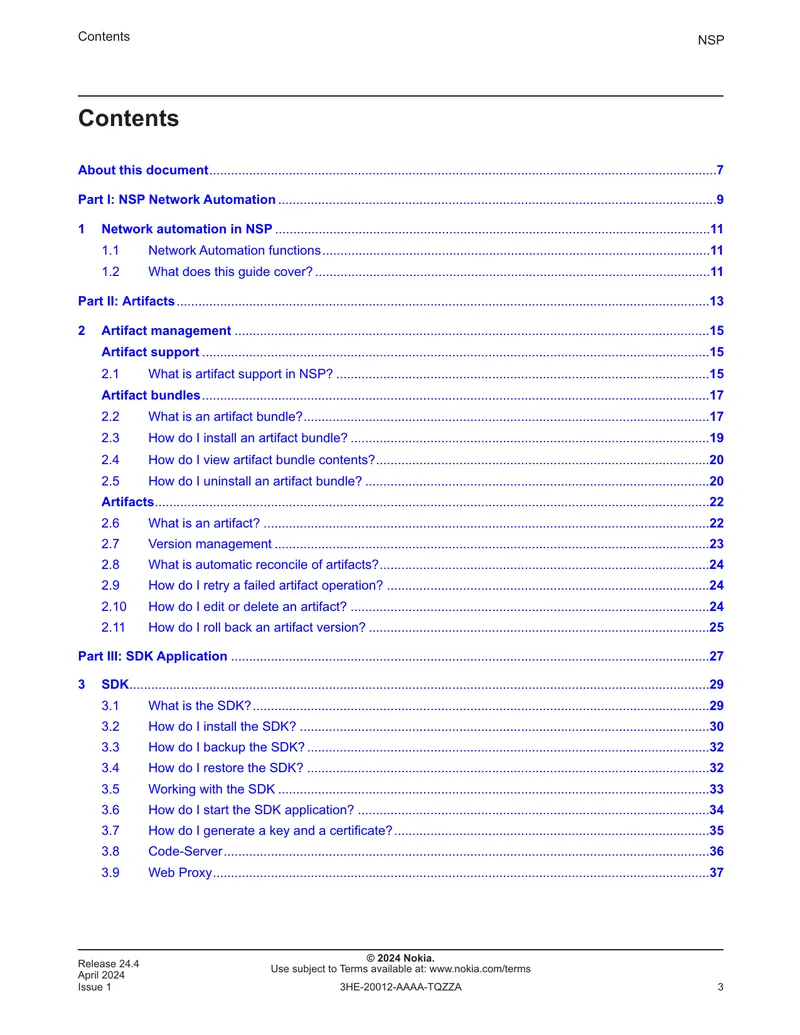 Contents

NSP

Contents

About this document 7

Part I: NSP Network Automation 9

1 Network automation in NSP 11

1.1 Network Automation functions 11

1.2 What does this guide cover? 11

Part II: Artifacts 13

2 Artifact management 15

Artifact support 15

2.1 What is artifact support in NSP? 15

Artifact bundles 17

2.2 What is an artifact bundle? 17

2.3 How do I install an artifact bundle? 19

2.4 How do I view artifact bundle contents? 20

2.5 How do I uninstall an artifact bundle? 20

Artifacts 22

2.6 What is an artifact? 22

2.7 Version management 23

2.8 What is automatic reconcile of artifacts? 24

2.9 How do I retry a failed artifact operation? 24

2.10 How do I edit or delete an artifact? 24

2.11 How do I roll back an artifact version? 25

Part III: SDK Application 27

3 SDK 29

3.1 What is the SDK? 29

3.2 How do I install the SDK? 30

3.3 How do I backup the SDK? 32

3.4 How do I restore the SDK? 32

3.5 Working with the SDK 33

3.6 How do I start the SDK application? 34

3.7 How do I generate a key and a certificate? 35

3.8 Code-Server 36

3.9 Web Proxy 37

Release 24.4
April 2024
Issue 1

© 2024 Nokia.
Use subject to Terms available at: www.nokia.com/terms

3HE-20012-AAAA-TQZZA

3